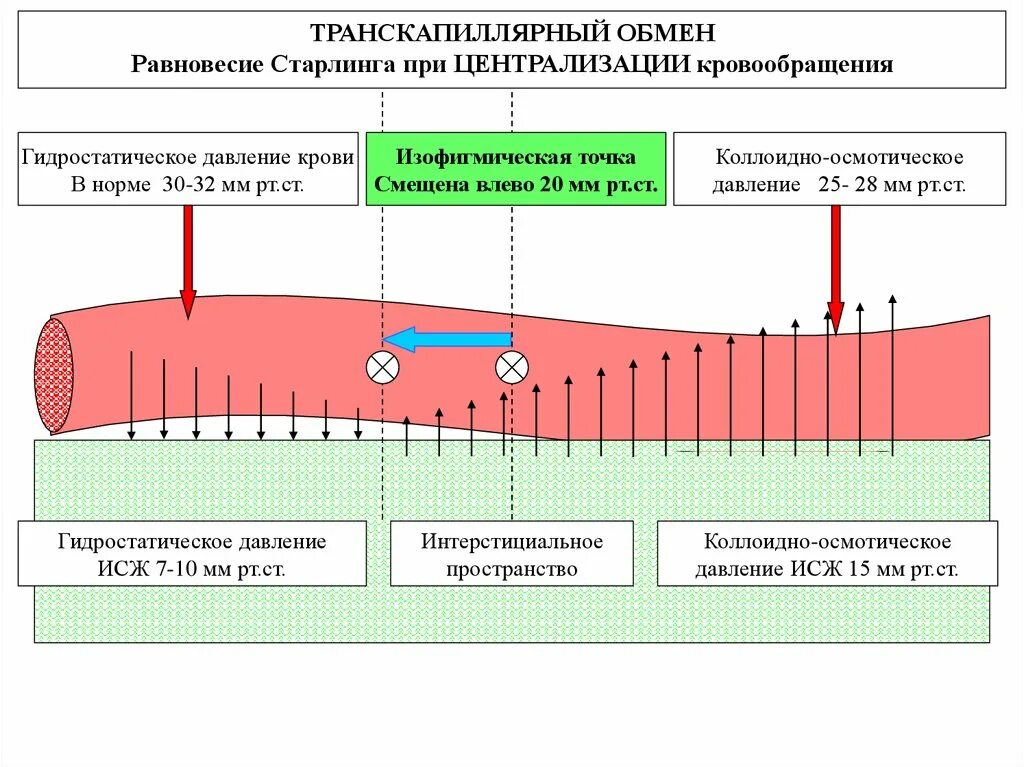 ТРАНСКАПИЛЛЯРНЫЙ ОБМЕН
Равновесие Старлинга при ЦЕНТРАЛИЗАЦИИ кровообращения

Гидростатическое давление крови
В норме 30-32 мм рт.ст.

Изофигмическая точка
Смещена влево 20 мм рт.ст.

Коллоидно-осмотическое
давление 25- 28 мм рт.ст.

Гидростатическое давление
ИСЖ 7-10 мм рт.ст.

Интерстициальное
пространство

Коллоидно-осмотическое
давление ИСЖ 15 мм рт.ст.